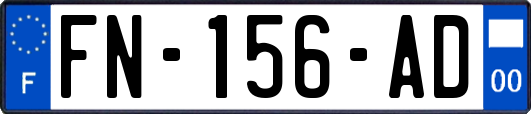 F
FN-156-AD
00